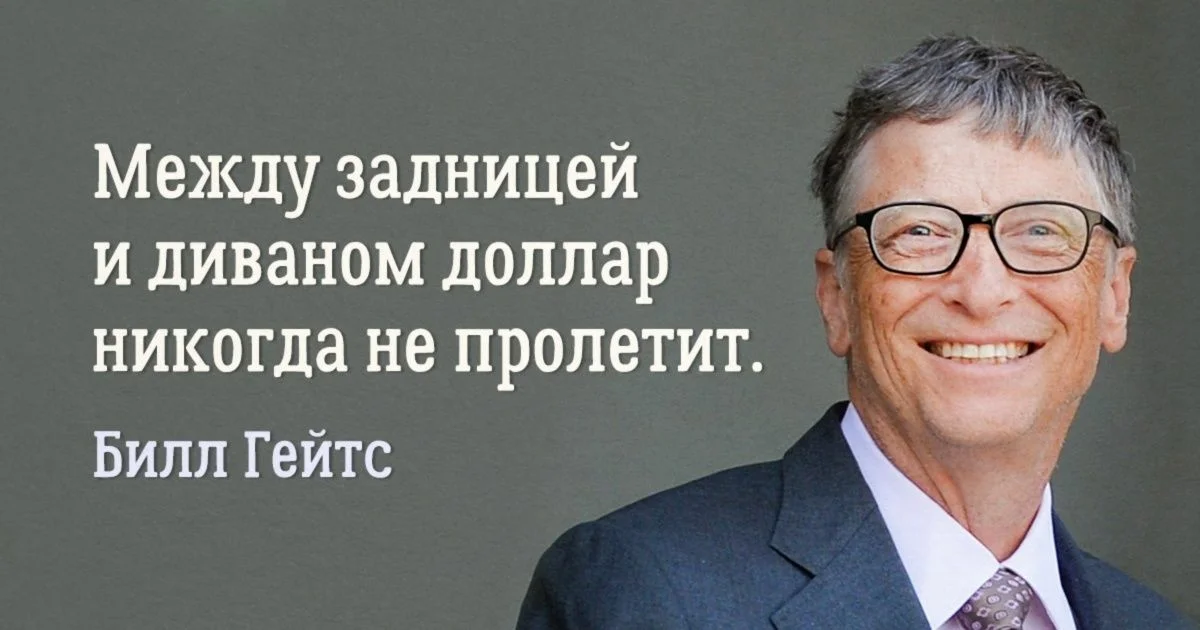 Между задницей и диваном доллар никогда не пролетит.

Билл Гейтс